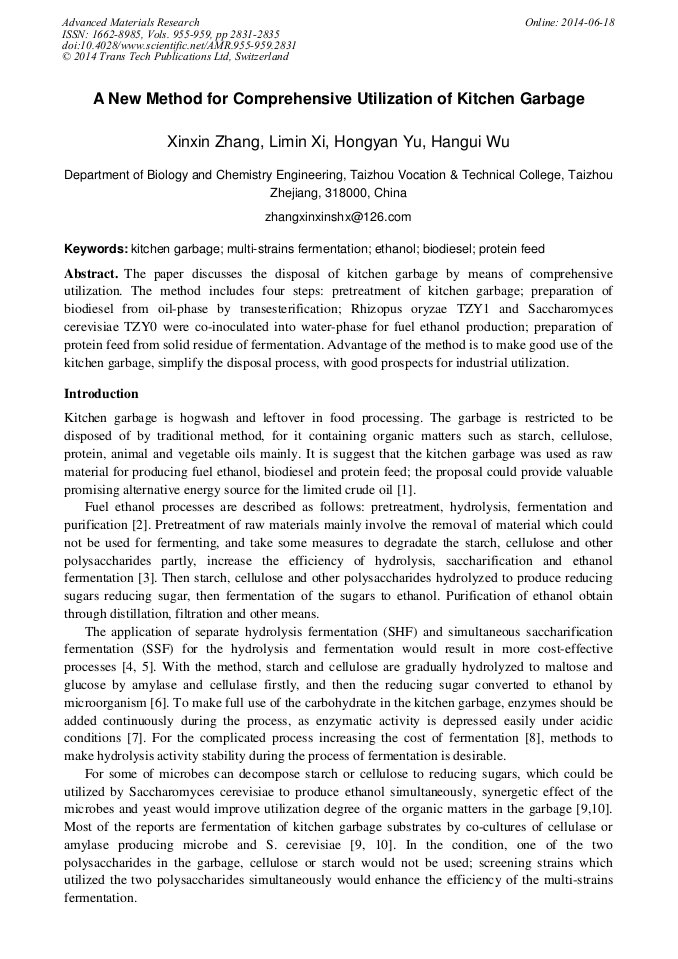 Advanced Materials Research
ISSN: 1662-8985, Vols. 955-959, pp 2831-2835
doi:10.4028/www.scientific.net/AMR.955-959.2831
© 2014 Trans Tech Publications Ltd, Switzerland

Online: 2014-06-18

A New Method for Comprehensive Utilization of Kitchen Garbage

Xinxin Zhang, Limin Xi, Hongyan Yu, Hangui Wu

Department of Biology and Chemistry Engineering, Taizhou Vocation & Technical College, Taizhou Zhejiang, 318000, China

zhangxinxinshx@126.com

Keywords: kitchen garbage; multi-strains fermentation; ethanol; biodiesel; protein feed

Abstract. The paper discusses the disposal of kitchen garbage by means of comprehensive utilization. The method includes four steps: pretreatment of kitchen garbage; preparation of biodiesel from oil-phase by transesterification; Rhizopus oryzae TZY1 and Saccharomyces cerevisiae TZY0 were co-inoculated into water-phase for fuel ethanol production; preparation of protein feed from solid residue of fermentation. Advantage of the method is to make good use of the kitchen garbage, simplify the disposal process, with good prospects for industrial utilization.

Introduction

Kitchen garbage is hogwash and leftover in food processing. The garbage is restricted to be disposed of by traditional method, for it containing organic matters such as starch, cellulose, protein, animal and vegetable oils mainly. It is suggest that the kitchen garbage was used as raw material for producing fuel ethanol, biodiesel and protein feed; the proposal could provide valuable promising alternative energy source for the limited crude oil [1].

Fuel ethanol processes are described as follows: pretreatment, hydrolysis, fermentation and purification [2]. Pretreatment of raw materials mainly involve the removal of material which could not be used for fermenting, and take some measures to degradate the starch, cellulose and other polysaccharides partly, increase the efficiency of hydrolysis, saccharification and ethanol fermentation [3]. Then starch, cellulose and other polysaccharides hydrolyzed to produce reducing sugars reducing sugar, then fermentation of the sugars to ethanol. Purification of ethanol obtain through distillation, filtration and other means.

The application of separate hydrolysis fermentation (SHF) and simultaneous saccharification fermentation (SSF) for the hydrolysis and fermentation would result in more cost-effective processes [4, 5]. With the method, starch and cellulose are gradually hydrolyzed to maltose and glucose by amylase and cellulase firstly, and then the reducing sugar converted to ethanol by microorganism [6]. To make full use of the carbohydrate in the kitchen garbage, enzymes should be added continuously during the process, as enzymatic activity is depressed easily under acidic conditions [7]. For the complicated process increasing the cost of fermentation [8], methods to make hydrolysis activity stability during the process of fermentation is desirable.

For some of microbes can decompose starch or cellulose to reducing sugars, which could be utilized by Saccharomyces cerevisiae to produce ethanol simultaneously, synergetic effect of the microbes and yeast would improve utilization degree of the organic matters in the garbage [9,10]. Most of the reports are fermentation of kitchen garbage substrates by co-cultures of cellulase or amylase producing microbe and S. cerevisiae [9, 10]. In the condition, one of the two polysaccharides in the garbage, cellulose or starch would not be used; screening strains which utilized the two polysaccharides simultaneously would enhance the efficiency of the multi-strains fermentation.